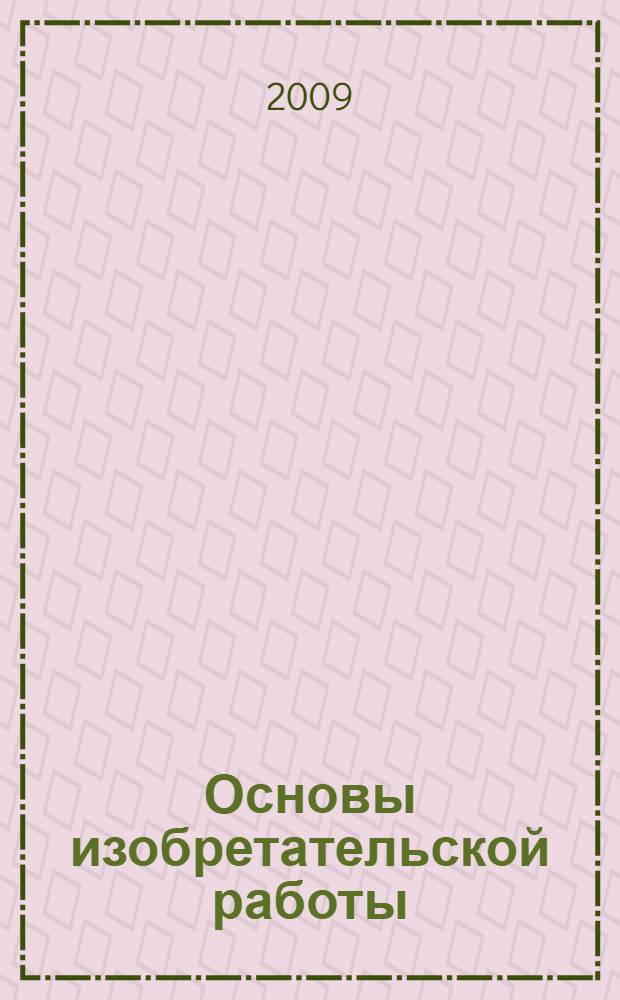 2009

Основы изобретательской работы